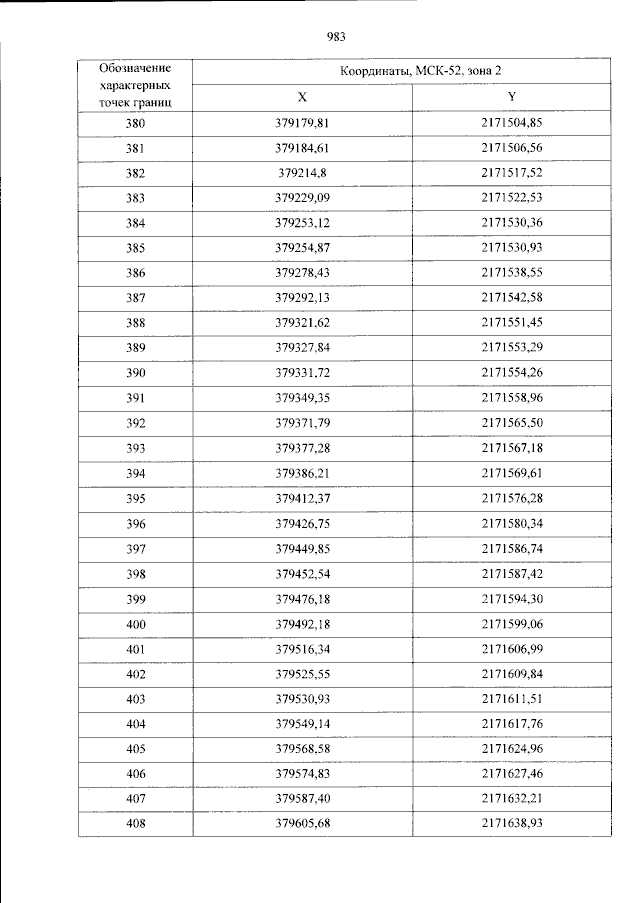 983

| Обозначение характерных точек границ | Координаты, МСК-52, зона 2 | |
|---|---|---|
| | X | Y |
| 380 | 379179,81 | 2171504,85 |
| 381 | 379184,61 | 2171506,56 |
| 382 | 379214,8 | 2171517,52 |
| 383 | 379229,09 | 2171522,53 |
| 384 | 379253,12 | 2171530,36 |
| 385 | 379254,87 | 2171530,93 |
| 386 | 379278,43 | 2171538,55 |
| 387 | 379292,13 | 2171542,58 |
| 388 | 379321,62 | 2171551,45 |
| 389 | 379327,84 | 2171553,29 |
| 390 | 379331,72 | 2171554,26 |
| 391 | 379349,35 | 2171558,96 |
| 392 | 379371,79 | 2171565,50 |
| 393 | 379377,28 | 2171567,18 |
| 394 | 379386,21 | 2171569,61 |
| 395 | 379412,37 | 2171576,28 |
| 396 | 379426,75 | 2171580,34 |
| 397 | 379449,85 | 2171586,74 |
| 398 | 379452,54 | 2171587,42 |
| 399 | 379476,18 | 2171594,30 |
| 400 | 379492,18 | 2171599,06 |
| 401 | 379516,34 | 2171606,99 |
| 402 | 379525,55 | 2171609,84 |
| 403 | 379530,93 | 2171611,51 |
| 404 | 379549,14 | 2171617,76 |
| 405 | 379568,58 | 2171624,96 |
| 406 | 379574,83 | 2171627,46 |
| 407 | 379587,40 | 2171632,21 |
| 408 | 379605,68 | 2171638,93 |